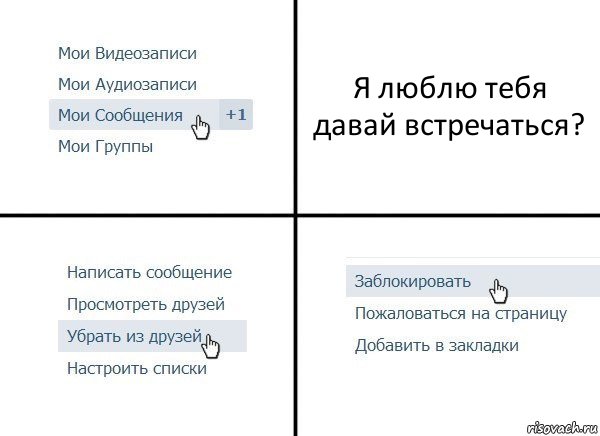 Мои Видеозаписи

Мои Аудиозаписи

Мои Сообщения +1

Мои Группы

Я люблю тебя давай встречаться?

Написать сообщение

Просмотреть друзей

Убрать из друзей

Настроить списки

Заблокировать

Пожаловаться на страницу

Добавить в закладки

risovach.ru